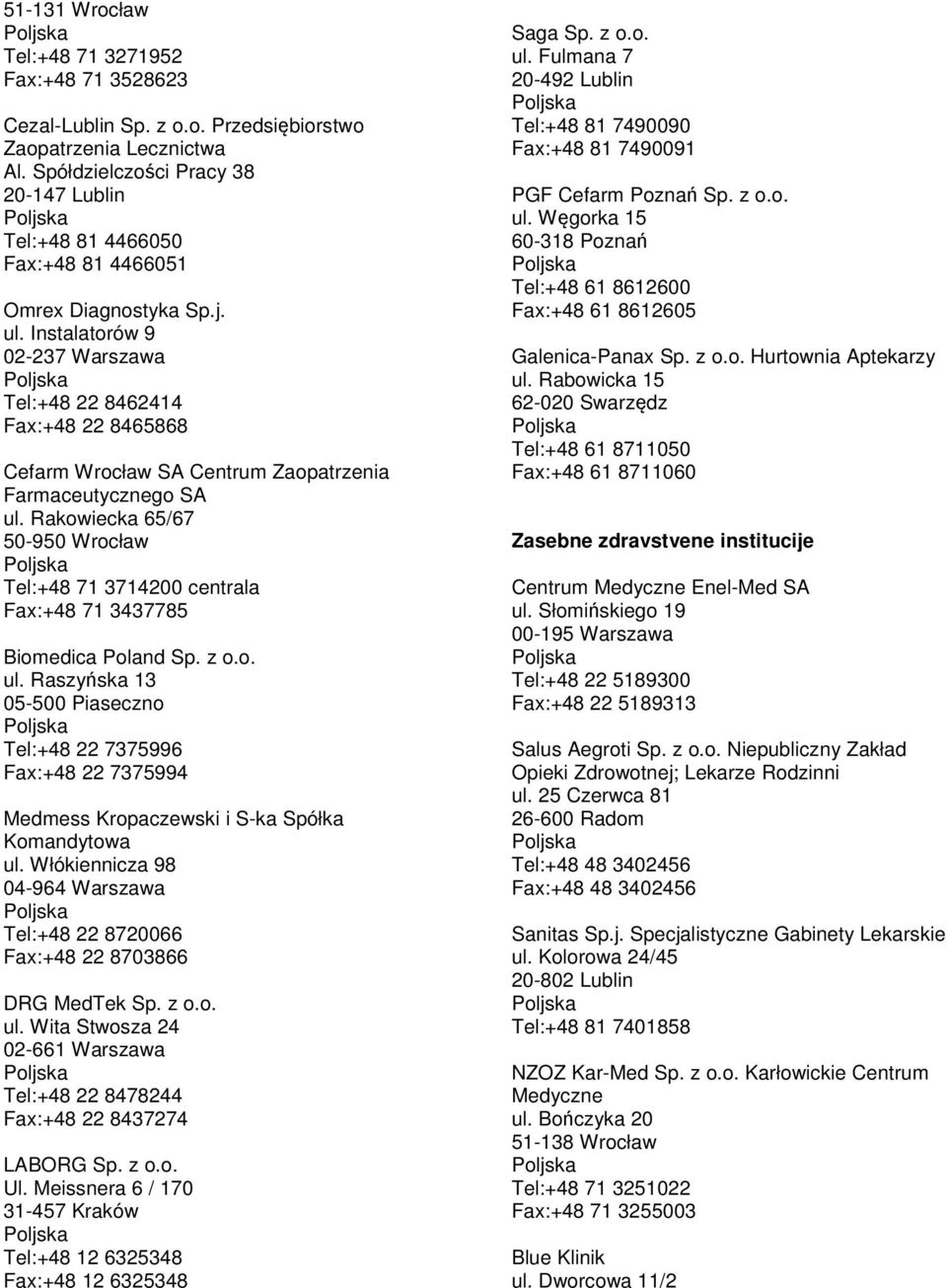 51-131 Wrocław
Poljska
Tel:+48 71 3271952
Fax:+48 71 3528623

Cezal-Lublin Sp. z o.o. Przedsiębiorstwo Zaopatrzenia Lecznictwa
Al. Spółdzielczości Pracy 38
20-147 Lublin
Poljska
Tel:+48 81 4466050
Fax:+48 81 4466051

Omrex Diagnostyka Sp.j.
ul. Instalatorów 9
02-237 Warszawa
Poljska
Tel:+48 22 8462414
Fax:+48 22 8465868

Cefarm Wrocław SA Centrum Zaopatrzenia Farmaceutycznego SA
ul. Rakowiecka 65/67
50-950 Wrocław
Poljska
Tel:+48 71 3714200 centrala
Fax:+48 71 3437785

Biomedica Poland Sp. z o.o.
ul. Raszyńska 13
05-500 Piaseczno
Poljska
Tel:+48 22 7375996
Fax:+48 22 7375994

Medmess Kropaczewski i S-ka Spółka Komandytowa
ul. Włókiennicza 98
04-964 Warszawa
Poljska
Tel:+48 22 8720066
Fax:+48 22 8703866

DRG MedTek Sp. z o.o.
ul. Wita Stwosza 24
02-661 Warszawa
Poljska
Tel:+48 22 8478244
Fax:+48 22 8437274

LABORG Sp. z o.o.
Ul. Meissnera 6 / 170
31-457 Kraków
Poljska
Tel:+48 12 6325348
Fax:+48 12 6325348

Saga Sp. z o.o.
ul. Fulmana 7
20-492 Lublin
Poljska
Tel:+48 81 7490090
Fax:+48 81 7490091

PGF Cefarm Poznań Sp. z o.o.
ul. Węgorka 15
60-318 Poznań
Poljska
Tel:+48 61 8612600
Fax:+48 61 8612605

Galenica-Panax Sp. z o.o. Hurtownia Aptekarzy
ul. Rabowicka 15
62-020 Swarzędz
Poljska
Tel:+48 61 8711050
Fax:+48 61 8711060

Zasebne zdravstvene institucije

Centrum Medyczne Enel-Med SA
ul. Słomińskiego 19
00-195 Warszawa
Poljska
Tel:+48 22 5189300
Fax:+48 22 5189313

Salus Aegroti Sp. z o.o. Niepubliczny Zakład Opieki Zdrowotnej; Lekarze Rodzinni
ul. 25 Czerwca 81
26-600 Radom
Poljska
Tel:+48 48 3402456
Fax:+48 48 3402456

Sanitas Sp.j. Specjalistyczne Gabinety Lekarskie
ul. Kolorowa 24/45
20-802 Lublin
Poljska
Tel:+48 81 7401858

NZOZ Kar-Med Sp. z o.o. Karłowickie Centrum Medyczne
ul. Bończyka 20
51-138 Wrocław
Poljska
Tel:+48 71 3251022
Fax:+48 71 3255003

Blue Klinik
ul. Dworcowa 11/2